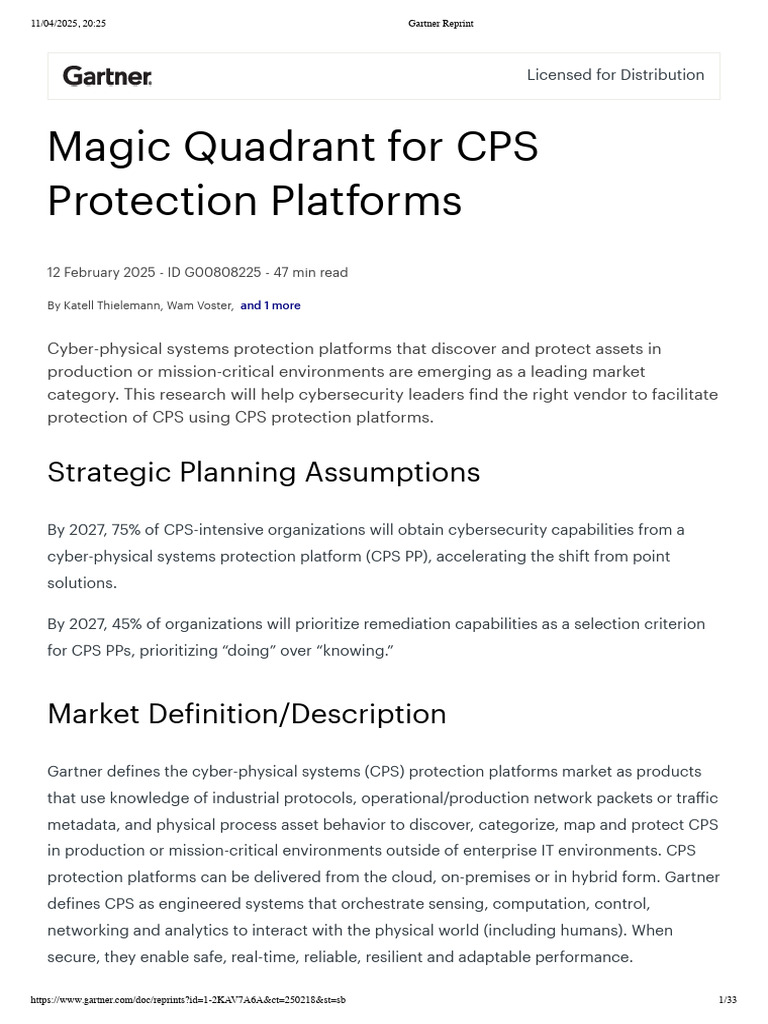 11/04/2025, 20:25 Gartner Reprint

Gartner.

Licensed for Distribution

Magic Quadrant for CPS Protection Platforms

12 February 2025 - ID G00808225 - 47 min read

By Katell Thielemann, Wam Voster, and 1 more

Cyber-physical systems protection platforms that discover and protect assets in production or mission-critical environments are emerging as a leading market category. This research will help cybersecurity leaders find the right vendor to facilitate protection of CPS using CPS protection platforms.

Strategic Planning Assumptions

By 2027, 75% of CPS-intensive organizations will obtain cybersecurity capabilities from a cyber-physical systems protection platform (CPS PP), accelerating the shift from point solutions.

By 2027, 45% of organizations will prioritize remediation capabilities as a selection criterion for CPS PPs, prioritizing “doing” over “knowing.”

Market Definition/Description

Gartner defines the cyber-physical systems (CPS) protection platforms market as products that use knowledge of industrial protocols, operational/production network packets or traffic metadata, and physical process asset behavior to discover, categorize, map and protect CPS in production or mission-critical environments outside of enterprise IT environments. CPS protection platforms can be delivered from the cloud, on-premises or in hybrid form. Gartner defines CPS as engineered systems that orchestrate sensing, computation, control, networking and analytics to interact with the physical world (including humans). When secure, they enable safe, real-time, reliable, resilient and adaptable performance.

https://www.gartner.com/doc/reprints?id=1-2KAV7A6A&ct=250218&st=sb 1/33